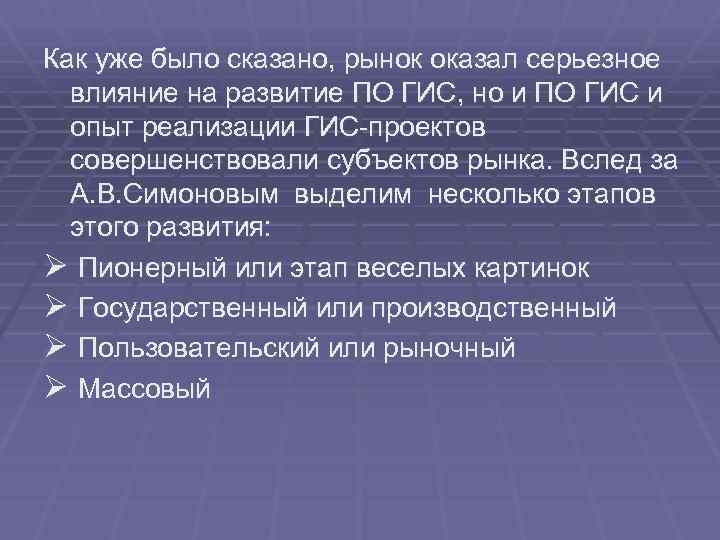 Как уже было сказано, рынок оказал серьезное влияние на развитие ПО ГИС, но и ПО ГИС и опыт реализации ГИС-проектов совершенствовали субъектов рынка. Вслед за А.В.Симоновым выделим несколько этапов этого развития:

➢ Пионерный или этап веселых картинок
➢ Государственный или производственный
➢ Пользовательский или рыночный
➢ Массовый